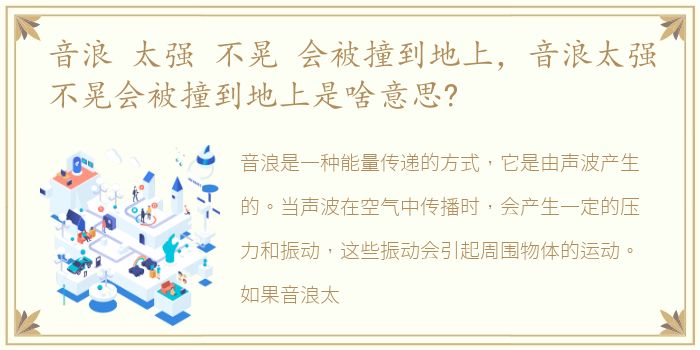 音浪 太强 不晃 会被撞到地上，音浪太强不晃会被撞到地上是啥意思?

音浪是一种能量传递的方式，它是由声波产生的。当声波在空气中传播时，会产生一定的压力和振动，这些振动会引起周围物体的运动。如果音浪太